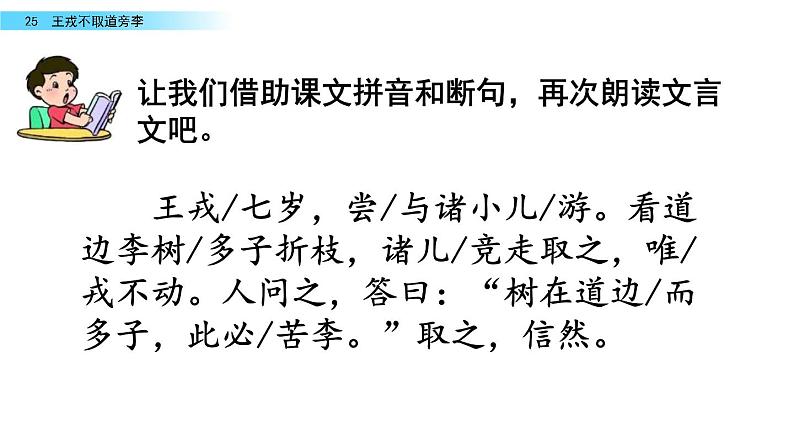 25 王戎不取道旁李

让我们借助课文拼音和断句，再次朗读文言文吧。

王戎/七岁，尝/与诸小儿/游。看道边李树/多子折枝，诸儿/竞走取之，唯/戎不动。人问之，答曰：“树在道边/而多子，此必/苦李。”取之，信然。